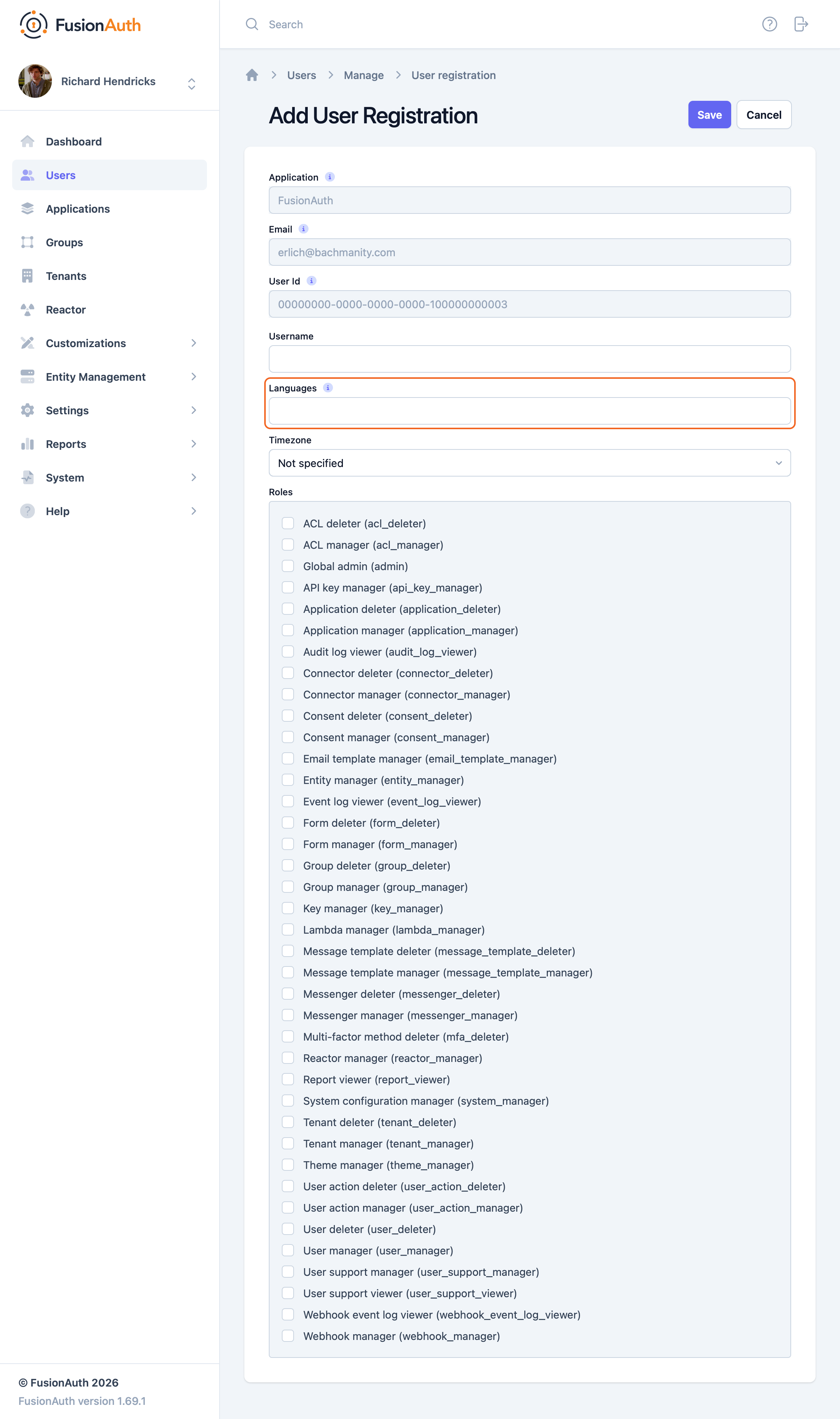 FusionAuth

Richard Hendricks

Dashboard
Users
Applications
Groups
Tenants
Reactor
Customizations
Entity Management
Settings
Reports
System
Help

© FusionAuth 2026
FusionAuth version 1.69.1

Search

Users > Manage > User registration

Add User Registration

Save
Cancel

Application
FusionAuth

Email
erlich@bachmanity.com

User Id
00000000-0000-0000-0000-100000000003

Username

Languages

Timezone
Not specified

Roles
ACL deleter (acl_deleter)
ACL manager (acl_manager)
Global admin (admin)
API key manager (api_key_manager)
Application deleter (application_deleter)
Application manager (application_manager)
Audit log viewer (audit_log_viewer)
Connector deleter (connector_deleter)
Connector manager (connector_manager)
Consent deleter (consent_deleter)
Consent manager (consent_manager)
Email template manager (email_template_manager)
Entity manager (entity_manager)
Event log viewer (event_log_viewer)
Form deleter (form_deleter)
Form manager (form_manager)
Group deleter (group_deleter)
Group manager (group_manager)
Key manager (key_manager)
Lambda manager (lambda_manager)
Message template deleter (message_template_deleter)
Message template manager (message_template_manager)
Messenger deleter (messenger_deleter)
Messenger manager (messenger_manager)
Multi-factor method deleter (mfa_deleter)
Reactor manager (reactor_manager)
Report viewer (report_viewer)
System configuration manager (system_manager)
Tenant deleter (tenant_deleter)
Tenant manager (tenant_manager)
Theme manager (theme_manager)
User action deleter (user_action_deleter)
User action manager (user_action_manager)
User deleter (user_deleter)
User manager (user_manager)
User support manager (user_support_manager)
User support viewer (user_support_viewer)
Webhook event log viewer (webhook_event_log_viewer)
Webhook manager (webhook_manager)